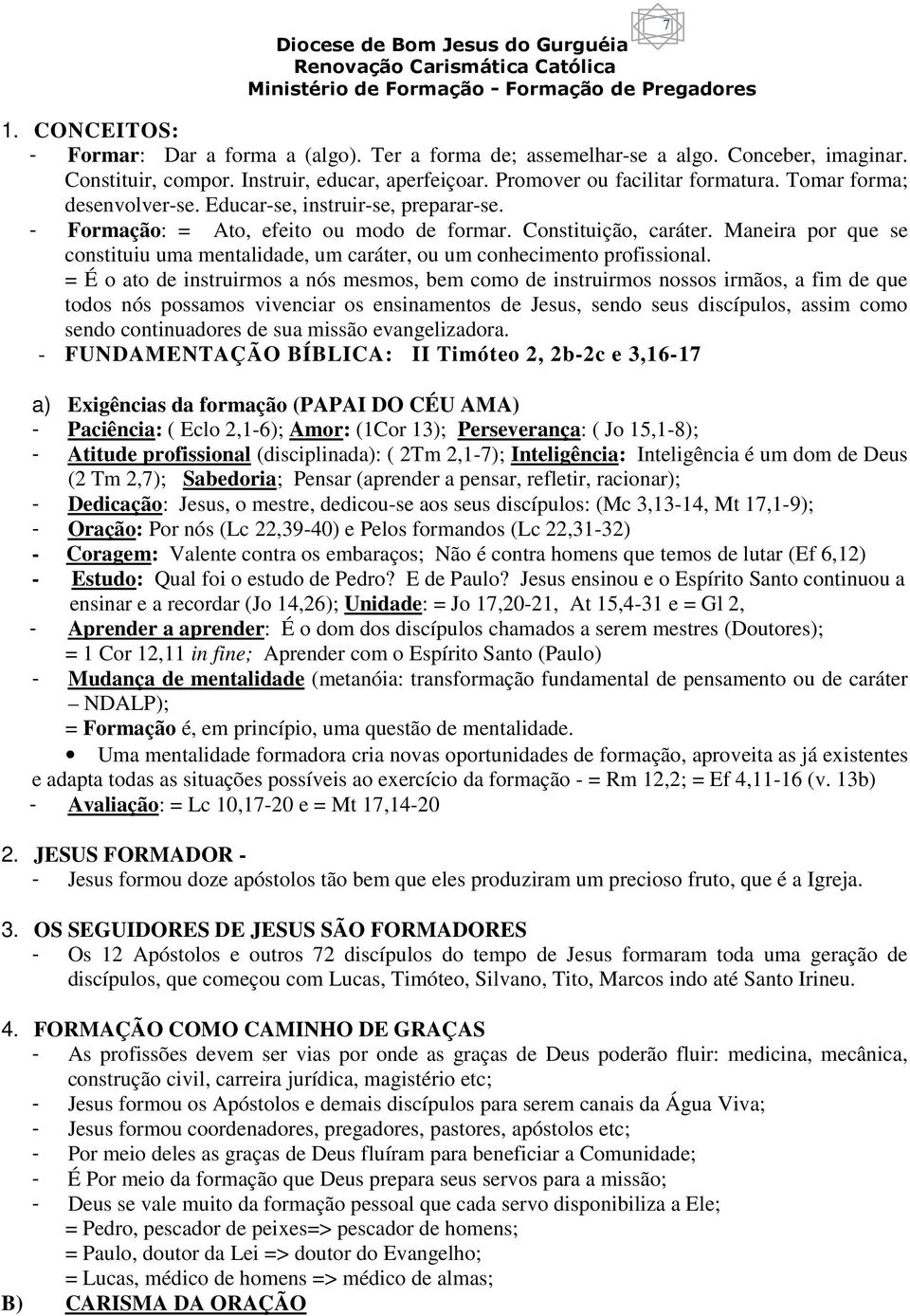 7

Diocese de Bom Jesus do Gurguéia
Renovação Carismática Católica
Ministério de Formação - Formação de Pregadores

1. CONCEITOS:
- Formar: Dar a forma a (algo). Ter a forma de; assemelhar-se a algo. Conceber, imaginar. Constituir, compor. Instruir, educar, aperfeiçoar. Promover ou facilitar formatura. Tomar forma; desenvolver-se. Educar-se, instruir-se, preparar-se.
- Formação: = Ato, efeito ou modo de formar. Constituição, caráter. Maneira por que se constituiu uma mentalidade, um caráter, ou um conhecimento profissional.
= É o ato de instruirmos a nós mesmos, bem como de instruirmos nossos irmãos, a fim de que todos nós possamos vivenciar os ensinamentos de Jesus, sendo seus discípulos, assim como sendo continuadores de sua missão evangelizadora.
- FUNDAMENTAÇÃO BÍBLICA: II Timóteo 2, 2b-2c e 3,16-17

a) Exigências da formação (PAPAI DO CÉU AMA)
- Paciência: ( Eclo 2,1-6); Amor: (1Cor 13); Perseverança: ( Jo 15,1-8);
- Atitude profissional (disciplinada): ( 2Tm 2,1-7); Inteligência: Inteligência é um dom de Deus (2 Tm 2,7); Sabedoria; Pensar (aprender a pensar, refletir, racionar);
- Dedicação: Jesus, o mestre, dedicou-se aos seus discípulos: (Mc 3,13-14, Mt 17,1-9);
- Oração: Por nós (Lc 22,39-40) e Pelos formandos (Lc 22,31-32)
- Coragem: Valente contra os embaraços; Não é contra homens que temos de lutar (Ef 6,12)
- Estudo: Qual foi o estudo de Pedro? E de Paulo? Jesus ensinou e o Espírito Santo continuou a ensinar e a recordar (Jo 14,26); Unidade: = Jo 17,20-21, At 15,4-31 e = Gl 2,
- Aprender a aprender: É o dom dos discípulos chamados a serem mestres (Doutores); = 1 Cor 12,11 in fine; Aprender com o Espírito Santo (Paulo)
- Mudança de mentalidade (metanóia: transformação fundamental de pensamento ou de caráter – NDALP);
= Formação é, em princípio, uma questão de mentalidade.
• Uma mentalidade formadora cria novas oportunidades de formação, aproveita as já existentes e adapta todas as situações possíveis ao exercício da formação - = Rm 12,2; = Ef 4,11-16 (v. 13b)
- Avaliação: = Lc 10,17-20 e = Mt 17,14-20

2. JESUS FORMADOR -
- Jesus formou doze apóstolos tão bem que eles produziram um precioso fruto, que é a Igreja.

3. OS SEGUIDORES DE JESUS SÃO FORMADORES
- Os 12 Apóstolos e outros 72 discípulos do tempo de Jesus formaram toda uma geração de discípulos, que começou com Lucas, Timóteo, Silvano, Tito, Marcos indo até Santo Irineu.

4. FORMAÇÃO COMO CAMINHO DE GRAÇAS
- As profissões devem ser vias por onde as graças de Deus poderão fluir: medicina, mecânica, construção civil, carreira jurídica, magistério etc;
- Jesus formou os Apóstolos e demais discípulos para serem canais da Água Viva;
- Jesus formou coordenadores, pregadores, pastores, apóstolos etc;
- Por meio deles as graças de Deus fluíram para beneficiar a Comunidade;
- É Por meio da formação que Deus prepara seus servos para a missão;
- Deus se vale muito da formação pessoal que cada servo disponibiliza a Ele;
= Pedro, pescador de peixes=> pescador de homens;
= Paulo, doutor da Lei => doutor do Evangelho;
= Lucas, médico de homens => médico de almas;
B) CARISMA DA ORAÇÃO